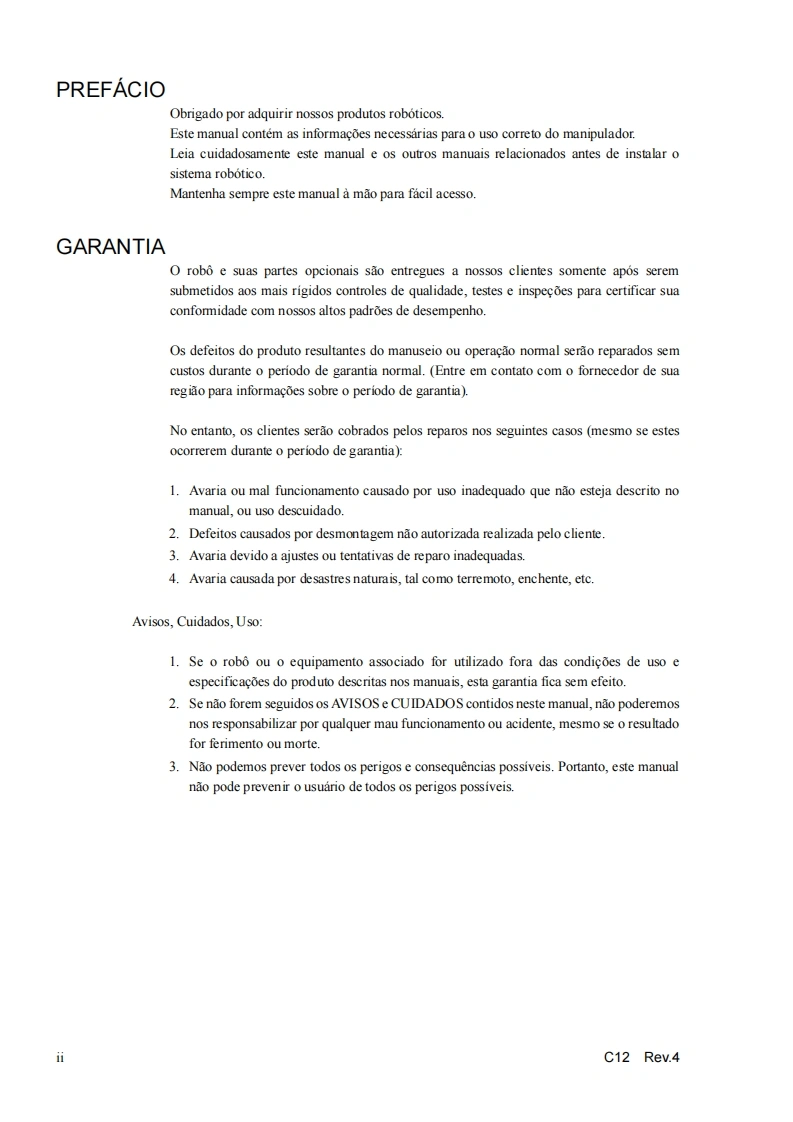 PREFÁCIO

Obrigado por adquirir nossos produtos robóticos.
Este manual contém as informações necessárias para o uso correto do manipulador.
Leia cuidadosamente este manual e os outros manuais relacionados antes de instalar o sistema robótico.
Mantenha sempre este manual à mão para fácil acesso.

GARANTIA

O robô e suas partes opcionais são entregues a nossos clientes somente após serem submetidos aos mais rígidos controles de qualidade, testes e inspeções para certificar sua conformidade com nossos altos padrões de desempenho.

Os defeitos do produto resultantes do manuseio ou operação normal serão reparados sem custos durante o período de garantia normal. (Entre em contato com o fornecedor de sua região para informações sobre o período de garantia).

No entanto, os clientes serão cobrados pelos reparos nos seguintes casos (mesmo se estes ocorrerem durante o período de garantia):

1. Avaria ou mal funcionamento causado por uso inadequado que não esteja descrito no manual, ou uso descuidado.
2. Defeitos causados por desmontagem não autorizada realizada pelo cliente.
3. Avaria devido a ajustes ou tentativas de reparo inadequadas.
4. Avaria causada por desastres naturais, tal como terremoto, enchente, etc.

Avisos, Cuidados, Uso:

1. Se o robô ou o equipamento associado for utilizado fora das condições de uso e especificações do produto descritas nos manuais, esta garantia fica sem efeito.
2. Se não forem seguidos os AVISOS e CUIDADOS contidos neste manual, não poderemos nos responsabilizar por qualquer mau funcionamento ou acidente, mesmo se o resultado for ferimento ou morte.
3. Não podemos prever todos os perigos e consequências possíveis. Portanto, este manual não pode prevenir o usuário de todos os perigos possíveis.

ii C12 Rev.4